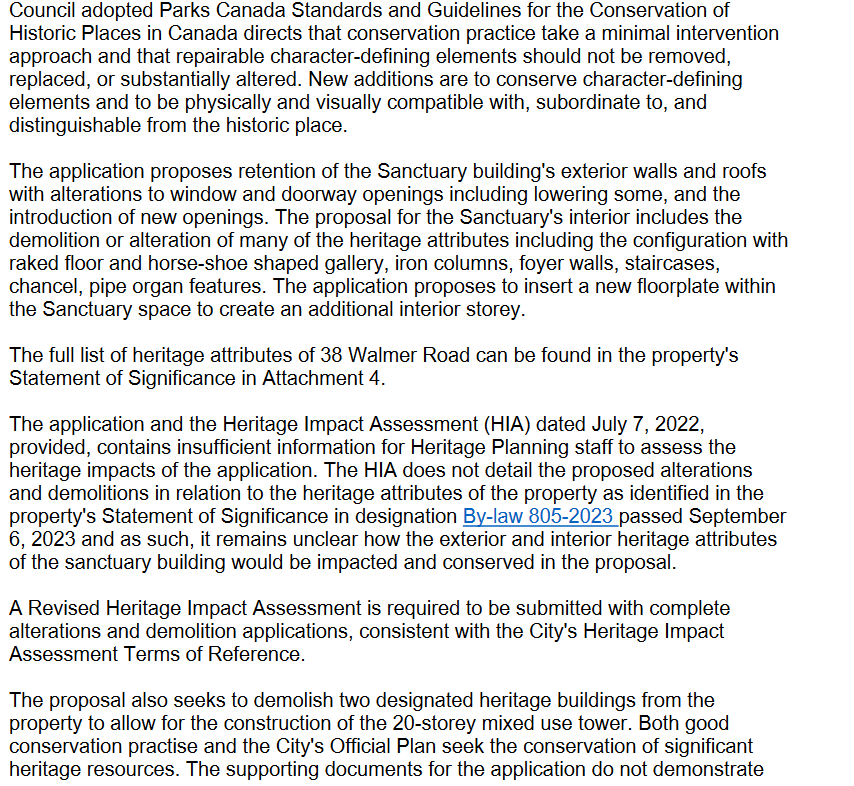 Council adopted Parks Canada Standards and Guidelines for the Conservation of Historic Places in Canada directs that conservation practice take a minimal intervention approach and that repairable character-defining elements should not be removed, replaced, or substantially altered. New additions are to conserve character-defining elements and to be physically and visually compatible with, subordinate to, and distinguishable from the historic place.

The application proposes retention of the Sanctuary building's exterior walls and roofs with alterations to window and doorway openings including lowering some, and the introduction of new openings. The proposal for the Sanctuary's interior includes the demolition or alteration of many of the heritage attributes including the configuration with raked floor and horse-shoe shaped gallery, iron columns, foyer walls, staircases, chancel, pipe organ features. The application proposes to insert a new floorplate within the Sanctuary space to create an additional interior storey.

The full list of heritage attributes of 38 Walmer Road can be found in the property's Statement of Significance in Attachment 4.

The application and the Heritage Impact Assessment (HIA) dated July 7, 2022, provided, contains insufficient information for Heritage Planning staff to assess the heritage impacts of the application. The HIA does not detail the proposed alterations and demolitions in relation to the heritage attributes of the property as identified in the property's Statement of Significance in designation By-law 805-2023 passed September 6, 2023 and as such, it remains unclear how the exterior and interior heritage attributes of the sanctuary building would be impacted and conserved in the proposal.

A Revised Heritage Impact Assessment is required to be submitted with complete alterations and demolition applications, consistent with the City's Heritage Impact Assessment Terms of Reference.

The proposal also seeks to demolish two designated heritage buildings from the property to allow for the construction of the 20-storey mixed use tower. Both good conservation practise and the City's Official Plan seek the conservation of significant heritage resources. The supporting documents for the application do not demonstrate